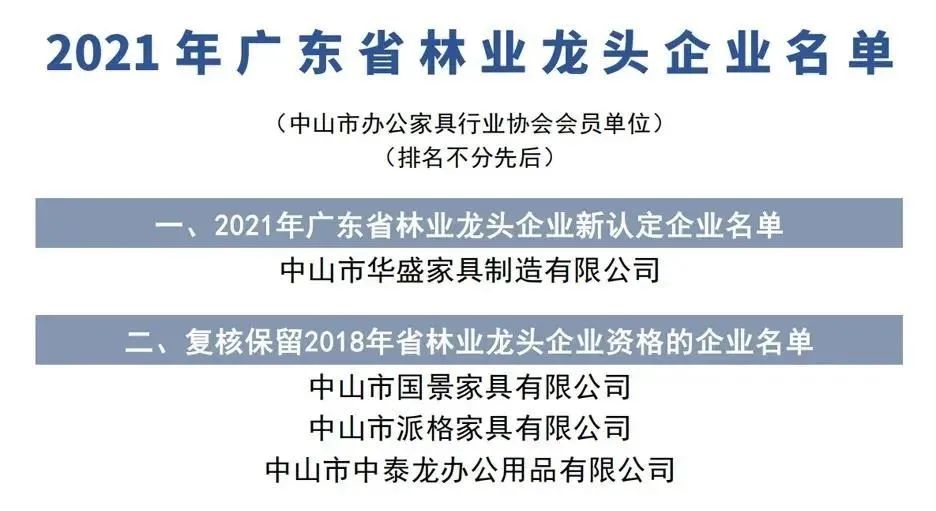 2021年广东省林业龙头企业名单

（中山市办公家具行业协会会员单位）
（排名不分先后）

一、2021年广东省林业龙头企业新认定企业名单

中山市华盛家具制造有限公司

二、复核保留2018年省林业龙头企业资格的企业名单

中山市国景家具有限公司
中山市派格家具有限公司
中山市中泰龙办公用品有限公司